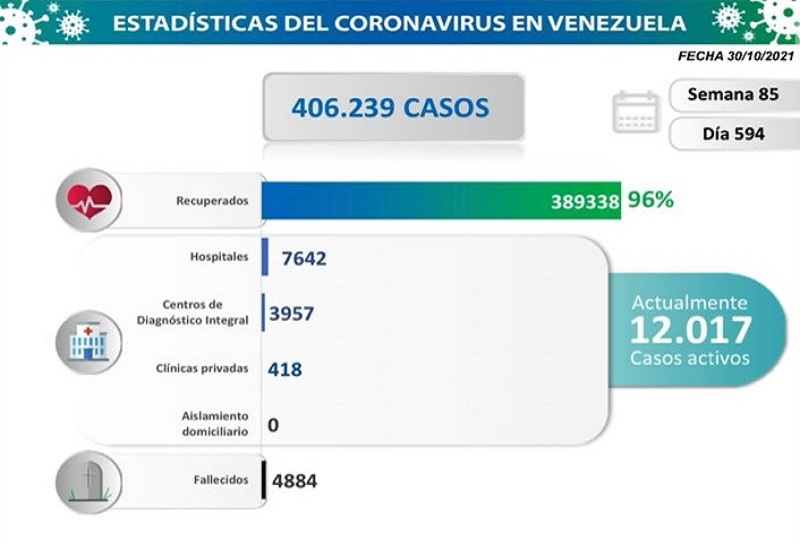 ESTADÍSTICAS DEL CORONAVIRUS EN VENEZUELA

FECHA 30/10/2021

406.239 CASOS

Semana 85

Día 594

Recuperados 389338 96%

Hospitales 7642

Centros de Diagnóstico Integral 3957

Clínicas privadas 418

Aislamiento domiciliario 0

Actualmente 12.017 Casos activos

Fallecidos 4884